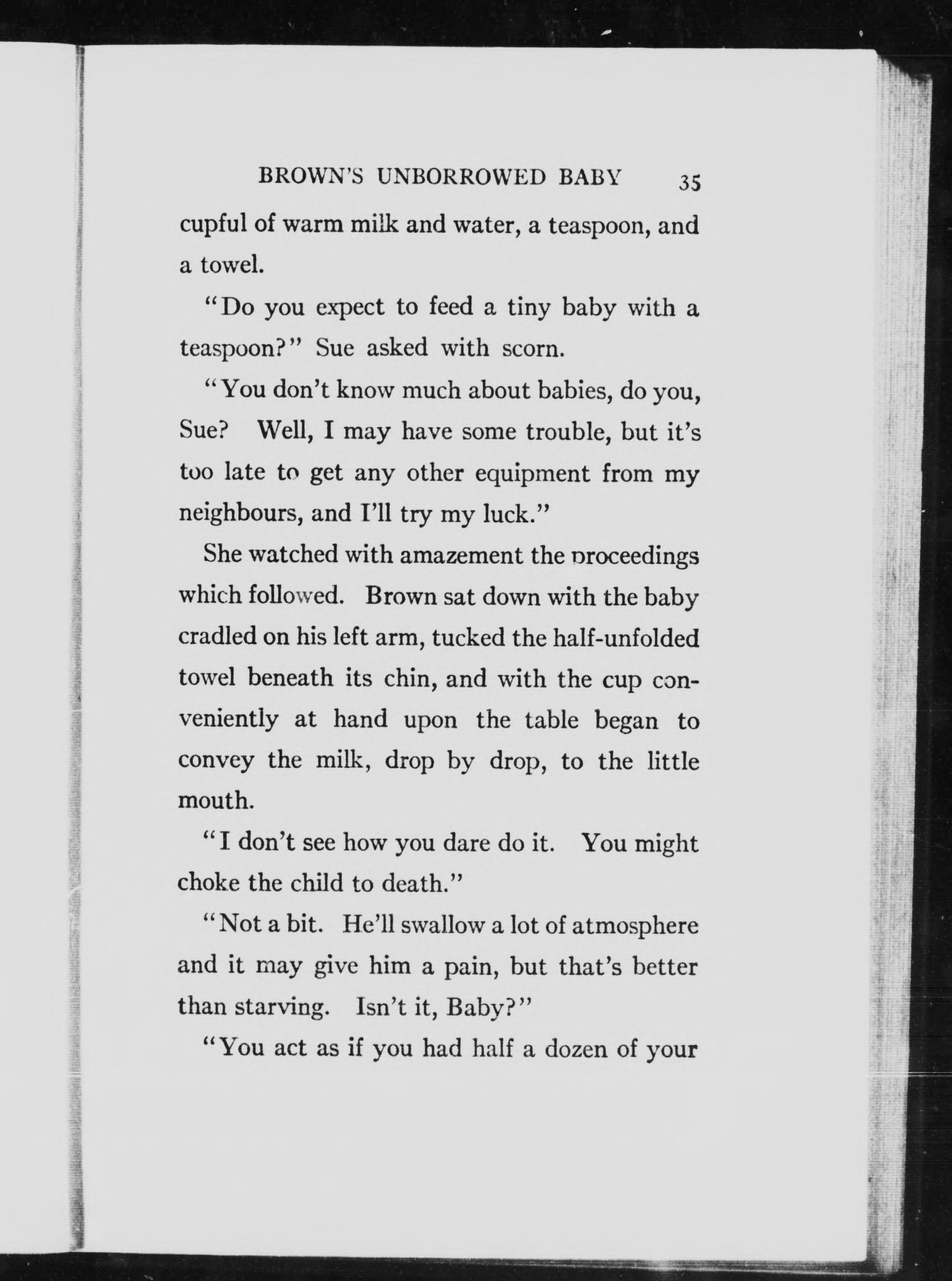 BROWN'S UNBORROWED BABY 35

cupful of warm milk and water, a teaspoon, and a towel.

"Do you expect to feed a tiny baby with a teaspoon?" Sue asked with scorn.

"You don't know much about babies, do you, Sue? Well, I may have some trouble, but it's too late to get any other equipment from my neighbours, and I'll try my luck."

She watched with amazement the proceedings which followed. Brown sat down with the baby cradled on his left arm, tucked the half-unfolded towel beneath its chin, and with the cup conveniently at hand upon the table began to convey the milk, drop by drop, to the little mouth.

"I don't see how you dare do it. You might choke the child to death."

"Not a bit. He'll swallow a lot of atmosphere and it may give him a pain, but that's better than starving. Isn't it, Baby?"

"You act as if you had half a dozen of your